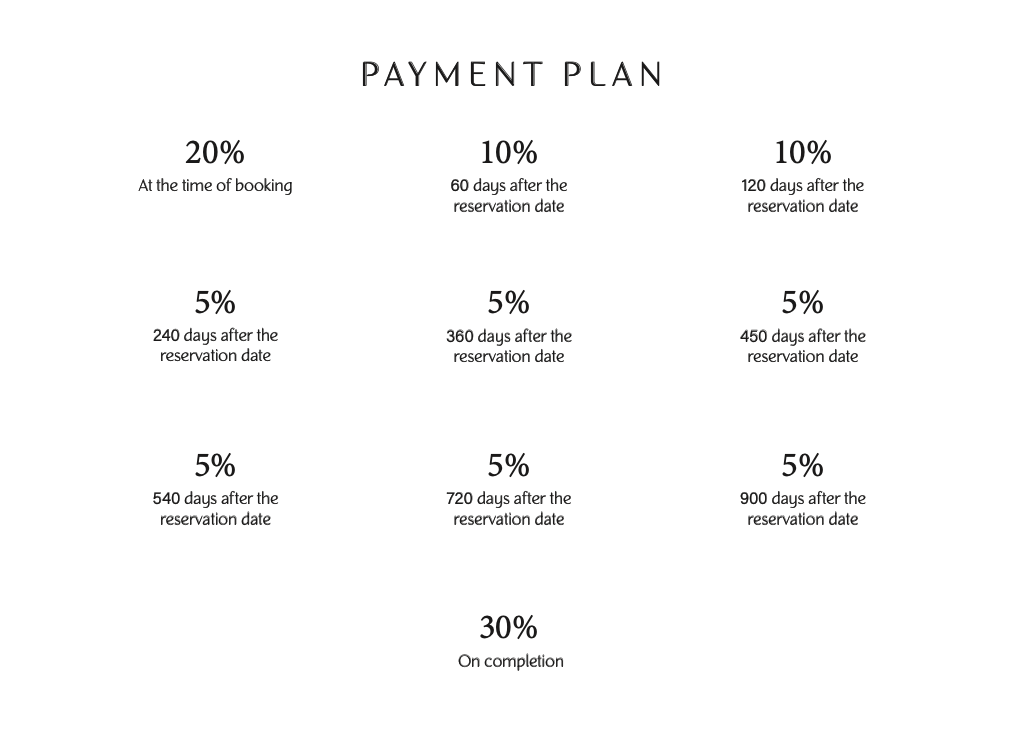 PAYMENT PLAN

20%
At the time of booking

10%
60 days after the reservation date

10%
120 days after the reservation date

5%
240 days after the reservation date

5%
360 days after the reservation date

5%
450 days after the reservation date

5%
540 days after the reservation date

5%
720 days after the reservation date

5%
900 days after the reservation date

30%
On completion